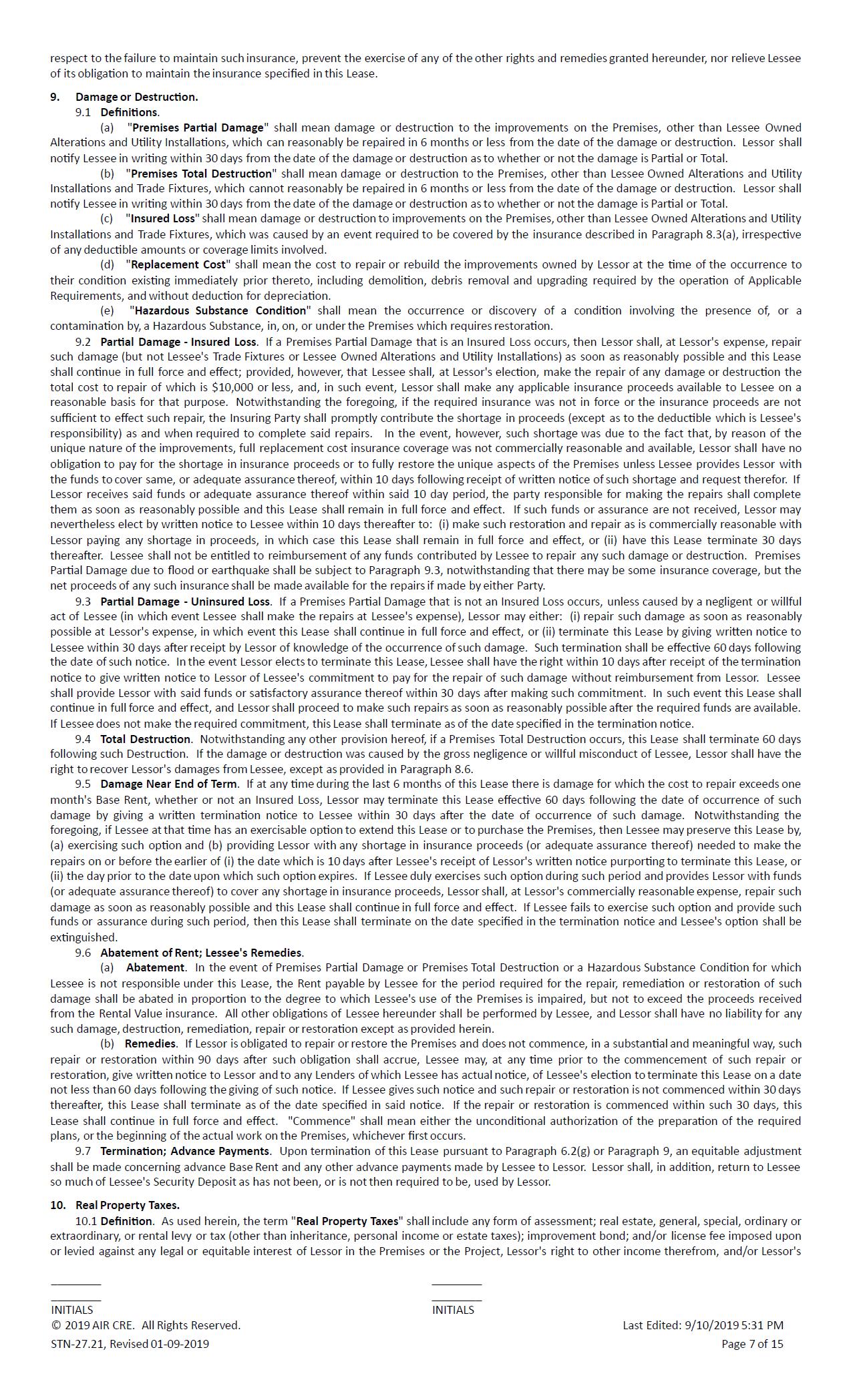 respect to the failure to maintain such insurance, prevent the exercise of any of the other rights and remedies granted hereunder, nor relieve Lessee of its obligation to maintain the insurance specified in this Lease.

9. Damage or Destruction.

9.1 Definitions.

(a) "Premises Partial Damage" shall mean damage or destruction to the improvements on the Premises, other than Lessee Owned Alterations and Utility Installations, which can reasonably be repaired in 6 months or less from the date of the damage or destruction. Lessor shall notify Lessee in writing within 30 days from the date of the damage or destruction as to whether or not the damage is Partial or Total.

(b) "Premises Total Destruction" shall mean damage or destruction to the Premises, other than Lessee Owned Alterations and Utility Installations and Trade Fixtures, which cannot reasonably be repaired in 6 months or less from the date of the damage or destruction. Lessor shall notify Lessee in writing within 30 days from the date of the damage or destruction as to whether or not the damage is Partial or Total.

(c) "Insured Loss" shall mean damage or destruction to improvements on the Premises, other than Lessee Owned Alterations and Utility Installations and Trade Fixtures, which was caused by an event required to be covered by the insurance described in Paragraph 8.3(a), irrespective of any deductible amounts or coverage limits involved.

(d) "Replacement Cost" shall mean the cost to repair or rebuild the improvements owned by Lessor at the time of the occurrence to their condition existing immediately prior thereto, including demolition, debris removal and upgrading required by the operation of Applicable Requirements, and without deduction for depreciation.

(e) "Hazardous Substance Condition" shall mean the occurrence or discovery of a condition involving the presence of, or a contamination by, a Hazardous Substance, in, on, or under the Premises which requires restoration.

9.2 Partial Damage - Insured Loss. If a Premises Partial Damage that is an Insured Loss occurs, then Lessor shall, at Lessor's expense, repair such damage (but not Lessee's Trade Fixtures or Lessee Owned Alterations and Utility Installations) as soon as reasonably possible and this Lease shall continue in full force and effect; provided, however, that Lessee shall, at Lessor's election, make the repair of any damage or destruction the total cost to repair of which is $10,000 or less, and, in such event, Lessor shall make any applicable insurance proceeds available to Lessee on a reasonable basis for that purpose. Notwithstanding the foregoing, if the required insurance was not in force or the insurance proceeds are not sufficient to effect such repair, the Insuring Party shall promptly contribute the shortage in proceeds (except as to the deductible which is Lessee's responsibility) as and when required to complete said repairs. In the event, however, such shortage was due to the fact that, by reason of the unique nature of the improvements, full replacement cost insurance coverage was not commercially reasonable and available, Lessor shall have no obligation to pay for the shortage in insurance proceeds or to fully restore the unique aspects of the Premises unless Lessee provides Lessor with the funds to cover same, or adequate assurance thereof, within 10 days following receipt of written notice of such shortage and request therefor. If Lessor receives said funds or adequate assurance thereof within said 10 day period, the party responsible for making the repairs shall complete them as soon as reasonably possible and this Lease shall remain in full force and effect. If such funds or assurance are not received, Lessor may nevertheless elect by written notice to Lessee within 10 days thereafter to: (i) make such restoration and repair as is commercially reasonable with Lessor paying any shortage in proceeds, in which case this Lease shall remain in full force and effect, or (ii) have this Lease terminate 30 days thereafter. Lessee shall not be entitled to reimbursement of any funds contributed by Lessee to repair any such damage or destruction. Premises Partial Damage due to flood or earthquake shall be subject to Paragraph 9.3, notwithstanding that there may be some insurance coverage, but the net proceeds of any such insurance shall be made available for the repairs if made by either Party.

9.3 Partial Damage - Uninsured Loss. If a Premises Partial Damage that is not an Insured Loss occurs, unless caused by a negligent or willful act of Lessee (in which event Lessee shall make the repairs at Lessee's expense), Lessor may either: (i) repair such damage as soon as reasonably possible at Lessor's expense, in which event this Lease shall continue in full force and effect, or (ii) terminate this Lease by giving written notice to Lessee within 30 days after receipt by Lessor of knowledge of the occurrence of such damage. Such termination shall be effective 60 days following the date of such notice. In the event Lessor elects to terminate this Lease, Lessee shall have the right within 10 days after receipt of the termination notice to give written notice to Lessor of Lessee's commitment to pay for the repair of such damage without reimbursement from Lessor. Lessee shall provide Lessor with said funds or satisfactory assurance thereof within 30 days after making such commitment. In such event this Lease shall continue in full force and effect, and Lessor shall proceed to make such repairs as soon as reasonably possible after the required funds are available. If Lessee does not make the required commitment, this Lease shall terminate as of the date specified in the termination notice.

9.4 Total Destruction. Notwithstanding any other provision hereof, if a Premises Total Destruction occurs, this Lease shall terminate 60 days following such Destruction. If the damage or destruction was caused by the gross negligence or willful misconduct of Lessee, Lessor shall have the right to recover Lessor's damages from Lessee, except as provided in Paragraph 8.6.

9.5 Damage Near End of Term. If at any time during the last 6 months of this Lease there is damage for which the cost to repair exceeds one month's Base Rent, whether or not an Insured Loss, Lessor may terminate this Lease effective 60 days following the date of occurrence of such damage by giving a written termination notice to Lessee within 30 days after the date of occurrence of such damage. Notwithstanding the foregoing, if Lessee at that time has an exercisable option to extend this Lease or to purchase the Premises, then Lessee may preserve this Lease by, (a) exercising such option and (b) providing Lessor with any shortage in insurance proceeds (or adequate assurance thereof) needed to make the repairs on or before the earlier of (i) the date which is 10 days after Lessee's receipt of Lessor's written notice purporting to terminate this Lease, or (ii) the day prior to the date upon which such option expires. If Lessee duly exercises such option during such period and provides Lessor with funds (or adequate assurance thereof) to cover any shortage in insurance proceeds, Lessor shall, at Lessor's commercially reasonable expense, repair such damage as soon as reasonably possible and this Lease shall continue in full force and effect. If Lessee fails to exercise such option and provide such funds or assurance during such period, then this Lease shall terminate on the date specified in the termination notice and Lessee's option shall be extinguished.

9.6 Abatement of Rent; Lessee's Remedies.

(a) Abatement. In the event of Premises Partial Damage or Premises Total Destruction or a Hazardous Substance Condition for which Lessee is not responsible under this Lease, the Rent payable by Lessee for the period required for the repair, remediation or restoration of such damage shall be abated in proportion to the degree to which Lessee's use of the Premises is impaired, but not to exceed the proceeds received from the Rental Value insurance. All other obligations of Lessee hereunder shall be performed by Lessee, and Lessor shall have no liability for any such damage, destruction, remediation, repair or restoration except as provided herein.

(b) Remedies. If Lessor is obligated to repair or restore the Premises and does not commence, in a substantial and meaningful way, such repair or restoration within 90 days after such obligation shall accrue, Lessee may, at any time prior to the commencement of such repair or restoration, give written notice to Lessor and to any Lenders of which Lessee has actual notice, of Lessee's election to terminate this Lease on a date not less than 60 days following the giving of such notice. If Lessee gives such notice and such repair or restoration is not commenced within 30 days thereafter, this Lease shall terminate as of the date specified in said notice. If the repair or restoration is commenced within such 30 days, this Lease shall continue in full force and effect. "Commence" shall mean either the unconditional authorization of the preparation of the required plans, or the beginning of the actual work on the Premises, whichever first occurs.

9.7 Termination; Advance Payments. Upon termination of this Lease pursuant to Paragraph 6.2(g) or Paragraph 9, an equitable adjustment shall be made concerning advance Base Rent and any other advance payments made by Lessee to Lessor. Lessor shall, in addition, return to Lessee so much of Lessee's Security Deposit as has not been, or is not then required to be, used by Lessor.

10. Real Property Taxes.

10.1 Definition. As used herein, the term "Real Property Taxes" shall include any form of assessment; real estate, general, special, ordinary or extraordinary, or rental levy or tax (other than inheritance, personal income or estate taxes); improvement bond; and/or license fee imposed upon or levied against any legal or equitable interest of Lessor in the Premises or the Project, Lessor's right to other income therefrom, and/or Lessor's

INITIALS

INITIALS

© 2019 AIR CRE. All Rights Reserved.

Last Edited: 9/10/2019 5:31 PM

STN-27.21, Revised 01-09-2019

Page 7 of 15